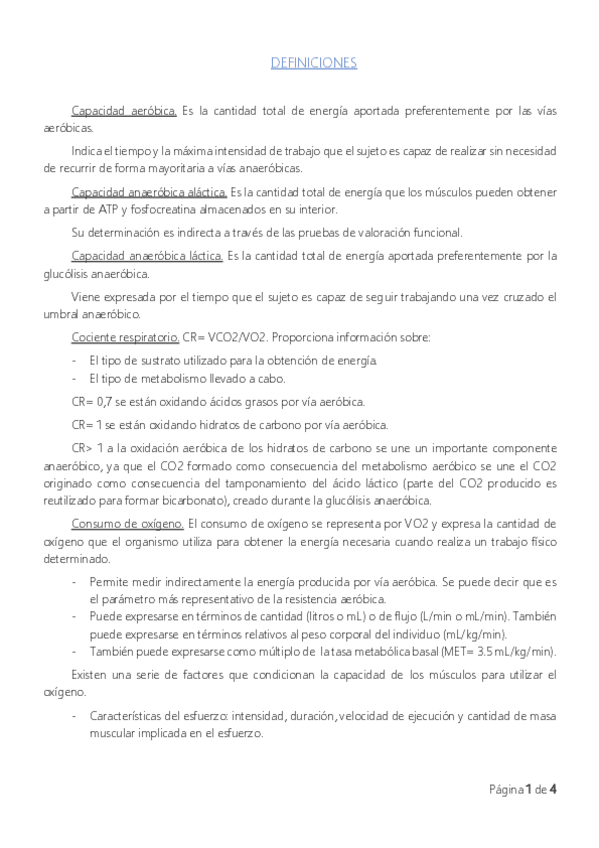 DEFINICIONES

Capacidad aeróbica. Es la cantidad total de energía aportada preferentemente por las vías aeróbicas.

Indica el tiempo y la máxima intensidad de trabajo que el sujeto es capaz de realizar sin necesidad de recurrir de forma mayoritaria a vías anaeróbicas.

Capacidad anaeróbica aláctica. Es la cantidad total de energía que los músculos pueden obtener a partir de ATP y fosfocreatina almacenados en su interior.

Su determinación es indirecta a través de las pruebas de valoración funcional.

Capacidad anaeróbica láctica. Es la cantidad total de energía aportada preferentemente por la glucólisis anaeróbica.

Viene expresada por el tiempo que el sujeto es capaz de seguir trabajando una vez cruzado el umbral anaeróbico.

Cociente respiratorio. CR= VCO2/VO2. Proporciona información sobre:

- El tipo de sustrato utilizado para la obtención de energía.
- El tipo de metabolismo llevado a cabo.

CR= 0,7 se están oxidando ácidos grasos por vía aeróbica.

CR= 1 se están oxidando hidratos de carbono por vía aeróbica.

CR> 1 a la oxidación aeróbica de los hidratos de carbono se une un importante componente anaeróbico, ya que el CO2 formado como consecuencia del metabolismo aeróbico se une el CO2 originado como consecuencia del tamponamiento del ácido láctico (parte del CO2 producido es reutilizado para formar bicarbonato), creado durante la glucólisis anaeróbica.

Consumo de oxígeno. El consumo de oxígeno se representa por VO2 y expresa la cantidad de oxígeno que el organismo utiliza para obtener la energía necesaria cuando realiza un trabajo físico determinado.

- Permite medir indirectamente la energía producida por vía aeróbica. Se puede decir que es el parámetro más representativo de la resistencia aeróbica.
- Puede expresarse en términos de cantidad (litros o mL) o de flujo (L/min o mL/min). También puede expresarse en términos relativos al peso corporal del individuo (mL/kg/min).
- También puede expresarse como múltiplo de la tasa metabólica basal (MET= 3.5 mL/kg/min).

Existen una serie de factores que condicionan la capacidad de los músculos para utilizar el oxígeno.

- Características del esfuerzo: intensidad, duración, velocidad de ejecución y cantidad de masa muscular implicada en el esfuerzo.

Página 1 de 4